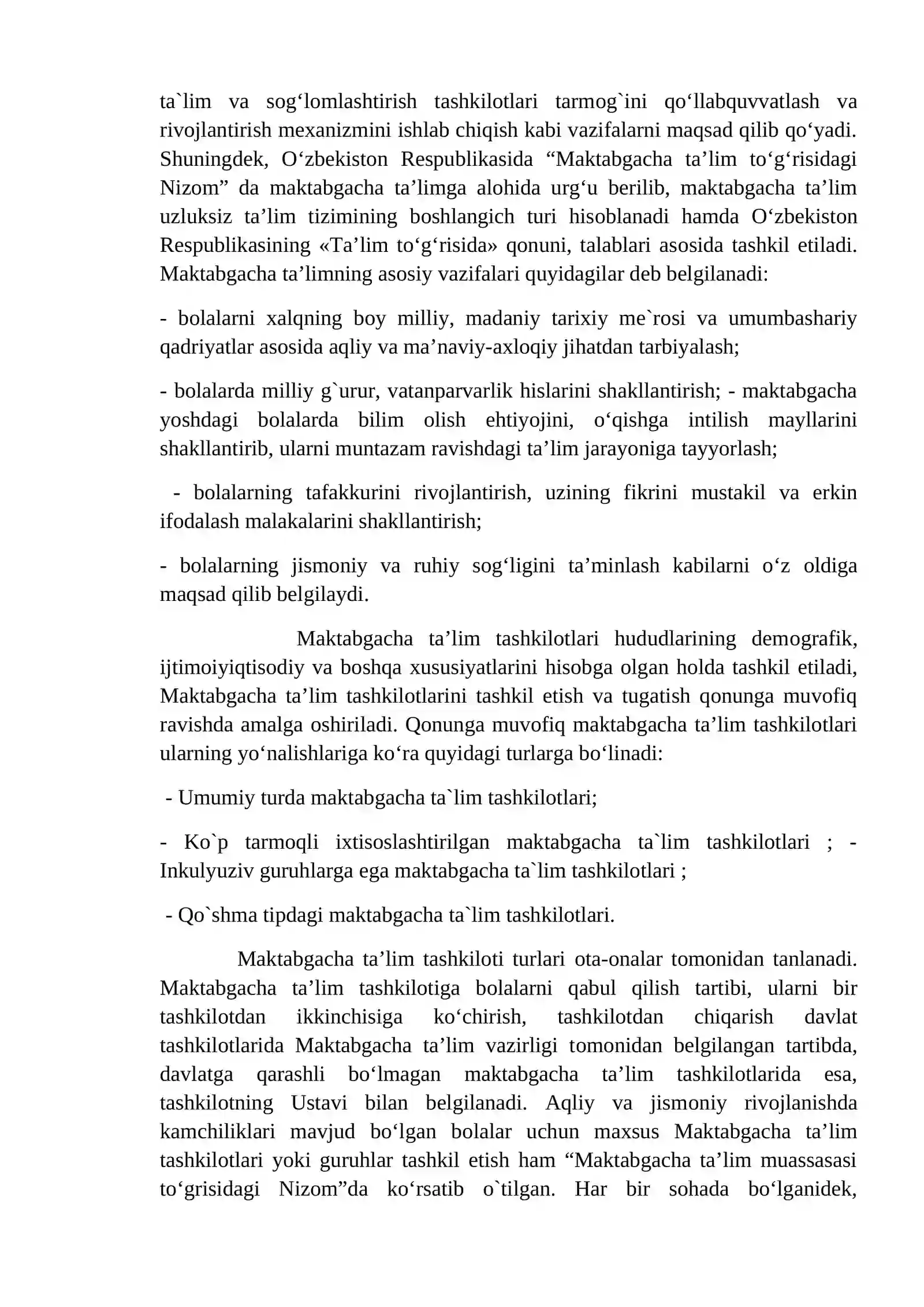 ta`lim va sog'lomlashtirish tashkilotlari tarmog`ini qo'llabquvvatlash va rivojlantirish mexanizmini ishlab chiqish kabi vazifalarni maqsad qilib qo'yadi. Shuningdek, O'zbekiston Respublikasida "Maktabgacha ta'lim to'g'risidagi Nizom" da maktabgacha ta'limga alohida urg'u berilib, maktabgacha ta'lim uzluksiz ta'lim tizimining boshlangich turi hisoblanadi hamda O'zbekiston Respublikasining «Ta'lim to'g'risida» qonuni, talablari asosida tashkil etiladi. Maktabgacha ta'limning asosiy vazifalari quyidagilar deb belgilanadi:

- bolalarni xalqning boy milliy, madaniy tarixiy me`rosi va umumbashariy qadriyatlar asosida aqliy va ma'naviy-axloqiy jihatdan tarbiyalash;

- bolalarda milliy g`urur, vatanparvarlik hislarini shakllantirish; - maktabgacha yoshdagi bolalarda bilim olish ehtiyojini, o'qishga intilish mayllarini shakllantirib, ularni muntazam ravishdagi ta'lim jarayoniga tayyorlash;

- bolalarning tafakkurini rivojlantirish, uzining fikrini mustakil va erkin ifodalash malakalarini shakllantirish;

- bolalarning jismoniy va ruhiy sog'ligini ta'minlash kabilarni o'z oldiga maqsad qilib belgilaydi.

Maktabgacha ta'lim tashkilotlari hududlarining demografik, ijtimoiyiqtisodiy va boshqa xususiyatlarini hisobga olgan holda tashkil etiladi, Maktabgacha ta'lim tashkilotlarini tashkil etish va tugatish qonunga muvofiq ravishda amalga oshiriladi. Qonunga muvofiq maktabgacha ta'lim tashkilotlari ularning yo'nalishlariga ko'ra quyidagi turlarga bo'linadi:

- Umumiy turda maktabgacha ta`lim tashkilotlari;

- Ko`p tarmoqli ixtisoslashtirilgan maktabgacha ta`lim tashkilotlari ; - Inkulyuziv guruhlarga ega maktabgacha ta`lim tashkilotlari ;

- Qo`shma tipdagi maktabgacha ta`lim tashkilotlari.

Maktabgacha ta'lim tashkiloti turlari ota-onalar tomonidan tanlanadi. Maktabgacha ta'lim tashkilotiga bolalarni qabul qilish tartibi, ularni bir tashkilotdan ikkinchisiga ko'chirish, tashkilotdan chiqarish davlat tashkilotlarida Maktabgacha ta'lim vazirligi tomonidan belgilangan tartibda, davlatga qarashli bo'lmagan maktabgacha ta'lim tashkilotlarida esa, tashkilotning Ustavi bilan belgilanadi. Aqliy va jismoniy rivojlanishda kamchiliklari mavjud bo'lgan bolalar uchun maxsus Maktabgacha ta'lim tashkilotlari yoki guruhlar tashkil etish ham "Maktabgacha ta'lim muassasasi to'grisidagi Nizom"da ko'rsatib o`tilgan. Har bir sohada bo'lganidek,